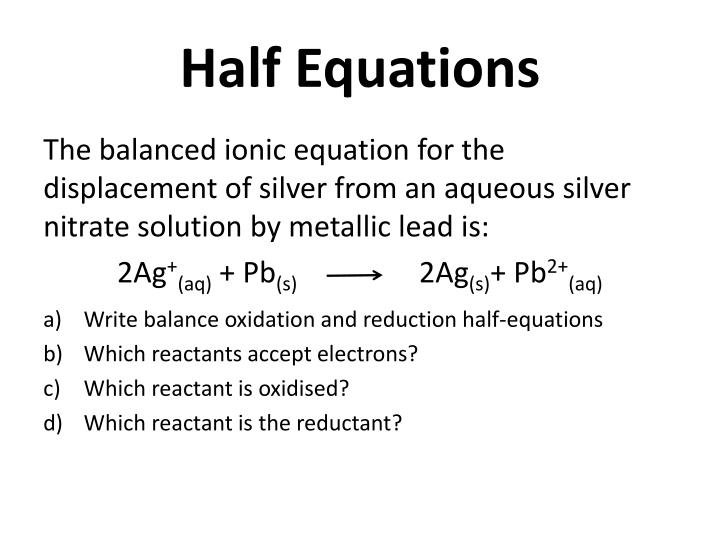 Half Equations

The balanced ionic equation for the displacement of silver from an aqueous silver nitrate solution by metallic lead is:

$2Ag^{+}_{(aq)} + Pb_{(s)} \longrightarrow 2Ag_{(s)} + Pb^{2+}_{(aq)}$

a) Write balance oxidation and reduction half-equations
b) Which reactants accept electrons?
c) Which reactant is oxidised?
d) Which reactant is the reductant?